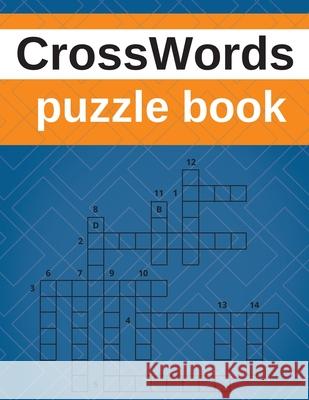 CrossWords
puzzle book

12
11 1
8 B
D
2
6 7 9 10
3
13 14
4

Kraina Książek